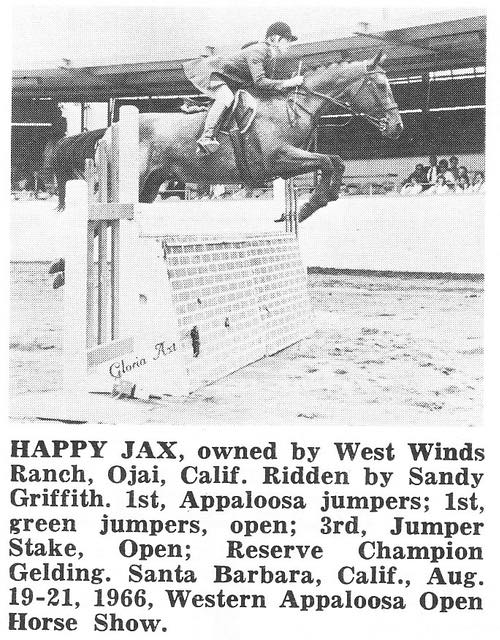 Gloria Axt

HAPPY JAX, owned by West Winds Ranch, Ojai, Calif. Ridden by Sandy Griffith. 1st, Appaloosa jumpers; 1st, green jumpers, open; 3rd, Jumper Stake, Open; Reserve Champion Gelding. Santa Barbara, Calif., Aug. 19-21, 1966, Western Appaloosa Open Horse Show.